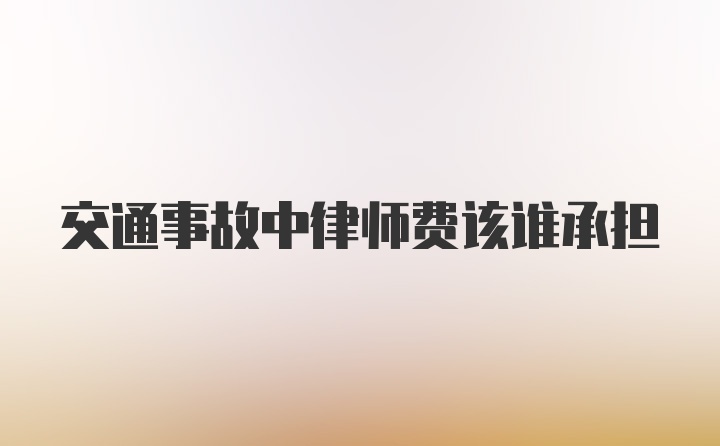 交通事故中律师费该谁承担